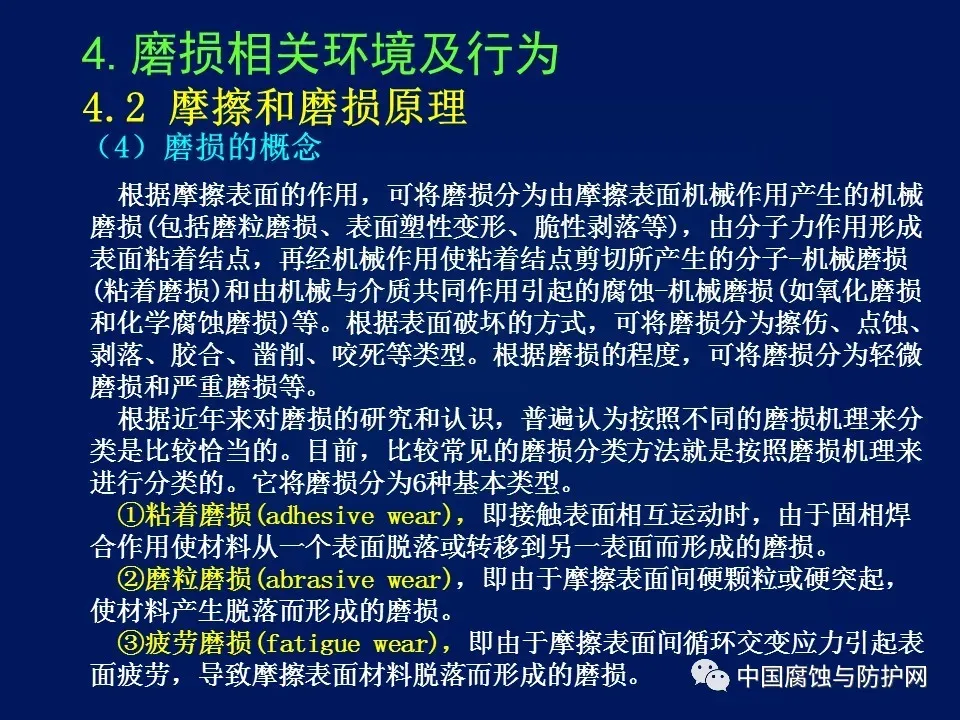 4.磨损相关环境及行为

4.2 摩擦和磨损原理

（4）磨损的概念

根据摩擦表面的作用，可将磨损分为由摩擦表面机械作用产生的机械磨损(包括磨粒磨损、表面塑性变形、脆性剥落等)，由分子力作用形成表面粘着结点，再经机械作用使粘着结点剪切所产生的分子-机械磨损(粘着磨损)和由机械与介质共同作用引起的腐蚀-机械磨损(如氧化磨损和化学腐蚀磨损)等。根据表面破坏的方式，可将磨损分为擦伤、点蚀、剥落、胶合、凿削、咬死等类型。根据磨损的程度，可将磨损分为轻微磨损和严重磨损等。

根据近年来对磨损的研究和认识，普遍认为按照不同的磨损机理来分类是比较恰当的。目前，比较常见的磨损分类方法就是按照磨损机理来进行分类的。它将磨损分为6种基本类型。

①粘着磨损(adhesive wear)，即接触表面相互运动时，由于固相焊合作用使材料从一个表面脱落或转移到另一表面而形成的磨损。

②磨粒磨损(abrasive wear)，即由于摩擦表面间硬颗粒或硬突起，使材料产生脱落而形成的磨损。

③疲劳磨损(fatigue wear)，即由于摩擦表面间循环交变应力引起表面疲劳，导致摩擦表面材料脱落而形成的磨损。

中国腐蚀与防护网